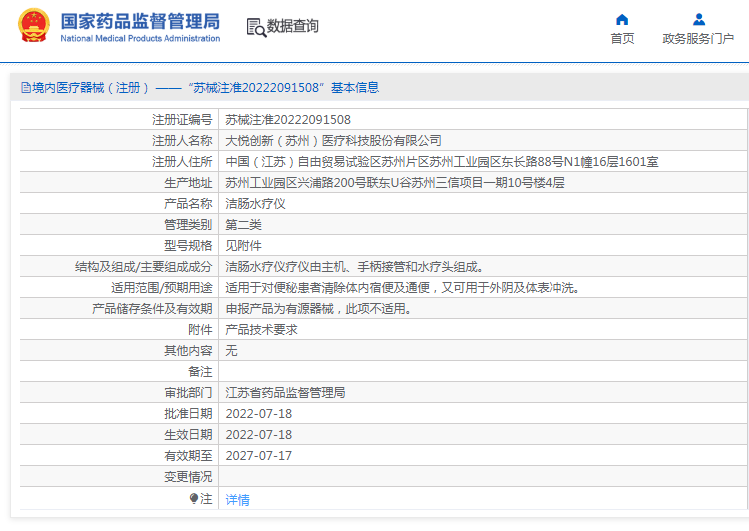 国家药品监督管理局
National Medical Products Administration

数据查询

首页

政务服务门户

境内医疗器械（注册）——“苏械注准20222091508”基本信息

| 注册证编号 | 苏械注准20222091508 |
|---|---|
| 注册人名称 | 大悦创新（苏州）医疗科技股份有限公司 |
| 注册人住所 | 中国（江苏）自由贸易试验区苏州片区苏州工业园区东长路88号N1幢16层1601室 |
| 生产地址 | 苏州工业园区兴浦路200号联东U谷苏州三信项目一期10号楼4层 |
| 产品名称 | 洁肠水疗仪 |
| 管理类别 | 第二类 |
| 型号规格 | 见附件 |
| 结构及组成/主要组成成分 | 洁肠水疗仪疗仪由主机、手柄接管和水疗头组成。 |
| 适用范围/预期用途 | 适用于对便秘患者清除体内宿便及通便，又可用于外阴及体表冲洗。 |
| 产品储存条件及有效期 | 申报产品为有源器械，此项不适用。 |
| 附件 | 产品技术要求 |
| 其他内容 | 无 |
| 备注 | |
| 审批部门 | 江苏省药品监督管理局 |
| 批准日期 | 2022-07-18 |
| 生效日期 | 2022-07-18 |
| 有效期至 | 2027-07-17 |
| 变更情况 | |
| 注 | 详情 |